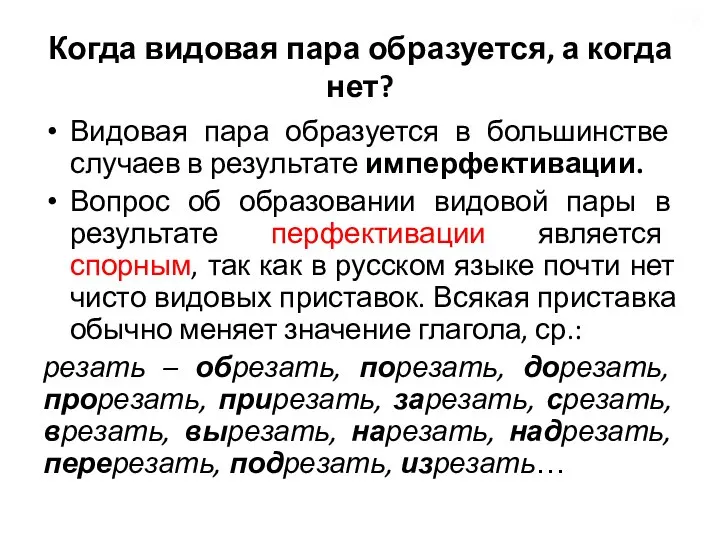 Когда видовая пара образуется, а когда нет?

• Видовая пара образуется в большинстве случаев в результате имперфективации.

• Вопрос об образовании видовой пары в результате перфективации является спорным, так как в русском языке почти нет чисто видовых приставок. Всякая приставка обычно меняет значение глагола, ср.:

резать – обрезать, порезать, дорезать, прорезать, прирезать, зарезать, срезать, врезать, вырезать, нарезать, надрезать, перерезать, подрезать, изрезать…